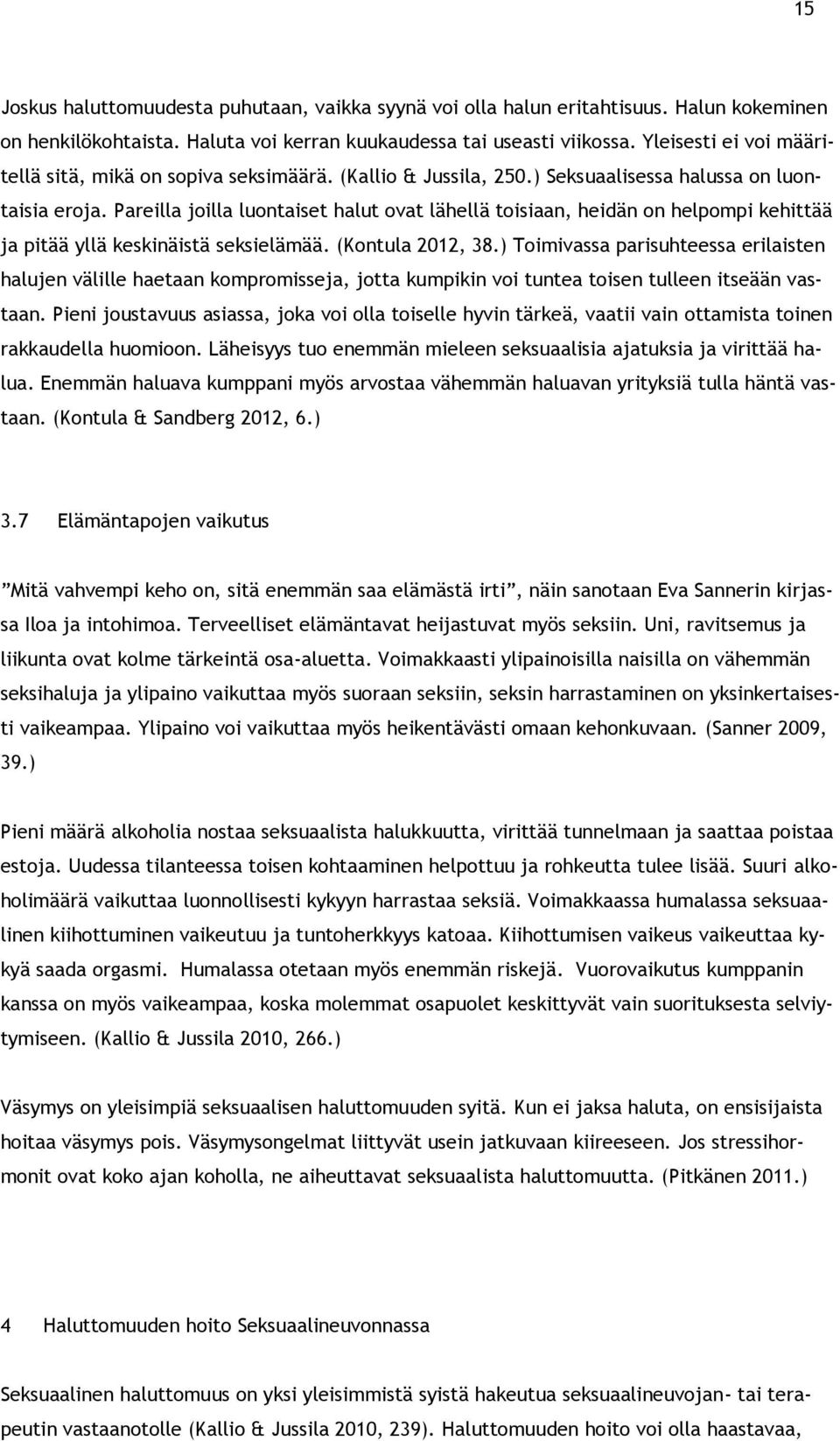 15

Joskus haluttomuudesta puhutaan, vaikka syynä voi olla halun eritahtisuus. Halun kokeminen on henkilökohtaista. Haluta voi kerran kuukaudessa tai useasti viikossa. Yleisesti ei voi määritellä sitä, mikä on sopiva seksimäärä. (Kallio & Jussila, 250.) Seksuaalisessa halussa on luontaisia eroja. Pareilla joilla luontaiset halut ovat lähellä toisiaan, heidän on helpompi kehittää ja pitää yllä keskinäistä seksielämää. (Kontula 2012, 38.) Toimivassa parisuhteessa erilaisten halujen välille haetaan kompromisseja, jotta kumpikin voi tuntea toisen tulleen itseään vastaan. Pieni joustavuus asiassa, joka voi olla toiselle hyvin tärkeä, vaatii vain ottamista toinen rakkaudella huomioon. Läheisyys tuo enemmän mieleen seksuaalisia ajatuksia ja virittää halua. Enemmän haluava kumppani myös arvostaa vähemmän haluavan yrityksiä tulla häntä vastaan. (Kontula & Sandberg 2012, 6.)

3.7 Elämäntapojen vaikutus

”Mitä vahvempi keho on, sitä enemmän saa elämästä irti”, näin sanotaan Eva Sannerin kirjassa Iloa ja intohimoa. Terveelliset elämäntavat heijastuvat myös seksiin. Uni, ravitsemus ja liikunta ovat kolme tärkeintä osa-aluetta. Voimakkaasti ylipainoisilla naisilla on vähemmän seksihaluja ja ylipaino vaikuttaa myös suoraan seksiin, seksin harrastaminen on yksinkertaisesti vaikeampaa. Ylipaino voi vaikuttaa myös heikentävästi omaan kehonkuvaan. (Sanner 2009, 39.)

Pieni määrä alkoholia nostaa seksuaalista halukkuutta, virittää tunnelmaan ja saattaa poistaa estoja. Uudessa tilanteessa toisen kohtaaminen helpottuu ja rohkeutta tulee lisää. Suuri alkoholimäärä vaikuttaa luonnollisesti kykyyn harrastaa seksiä. Voimakkaassa humalassa seksuaalinen kiihottuminen vaikeutuu ja tuntoherkkyys katoaa. Kiihottumisen vaikeus vaikeuttaa kykyä saada orgasmi. Humalassa otetaan myös enemmän riskejä. Vuorovaikutus kumppanin kanssa on myös vaikeampaa, koska molemmat osapuolet keskittyvät vain suorituksesta selviytymiseen. (Kallio & Jussila 2010, 266.)

Väsymys on yleisimpiä seksuaalisen haluttomuuden syitä. Kun ei jaksa haluta, on ensisijaista hoitaa väsymys pois. Väsymysongelmat liittyvät usein jatkuvaan kiireeseen. Jos stressihormonit ovat koko ajan koholla, ne aiheuttavat seksuaalista haluttomuutta. (Pitkänen 2011.)

4 Haluttomuuden hoito Seksuaalineuvonnassa

Seksuaalinen haluttomuus on yksi yleisimmistä syistä hakeutua seksuaalineuvojan- tai terapeutin vastaanotolle (Kallio & Jussila 2010, 239). Haluttomuuden hoito voi olla haastavaa,